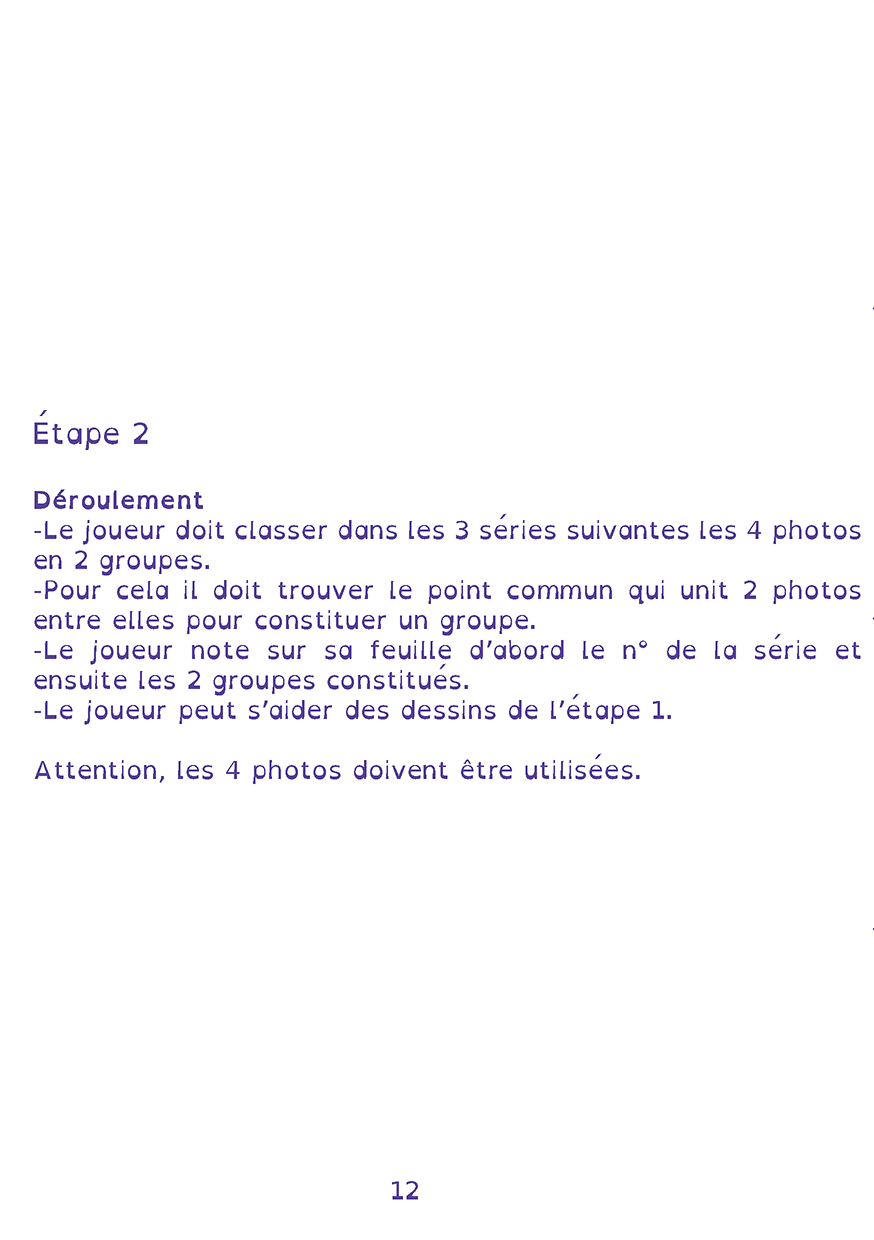 Étape 2

Déroulement
-Le joueur doit classer dans les 3 séries suivantes les 4 photos en 2 groupes.
-Pour cela il doit trouver le point commun qui unit 2 photos entre elles pour constituer un groupe.
-Le joueur note sur sa feuille d'abord le n° de la série et ensuite les 2 groupes constitués.
-Le joueur peut s'aider des dessins de l'étape 1.

Attention, les 4 photos doivent être utilisées.

12